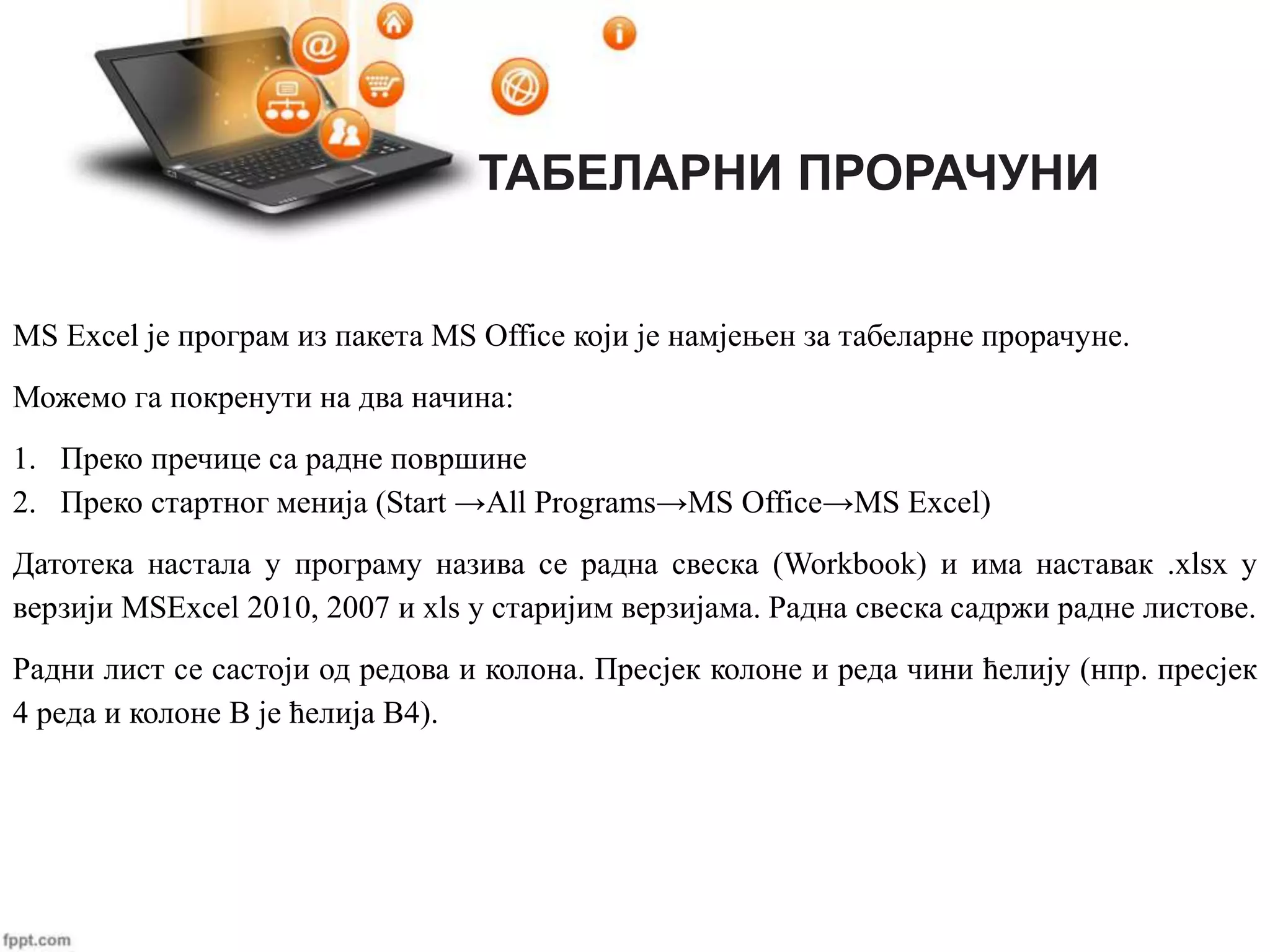 ТАБЕЛАРНИ ПРОРАЧУНИ

MS Excel је програм из пакета MS Office који је намјењен за табеларне прорачуне.

Можемо га покренути на два начина:

1. Преко пречице са радне површине
2. Преко стартног менија (Start →All Programs→MS Office→MS Excel)

Датотека настала у програму назива се радна свеска (Workbook) и има наставак .xlsx у верзији MSExcel 2010, 2007 и xls у старијим верзијама. Радна свеска садржи радне листове.

Радни лист се састоји од редова и колона. Пресјек колоне и реда чини ћелију (нпр. пресјек 4 реда и колоне B је ћелија B4).

fppt.com